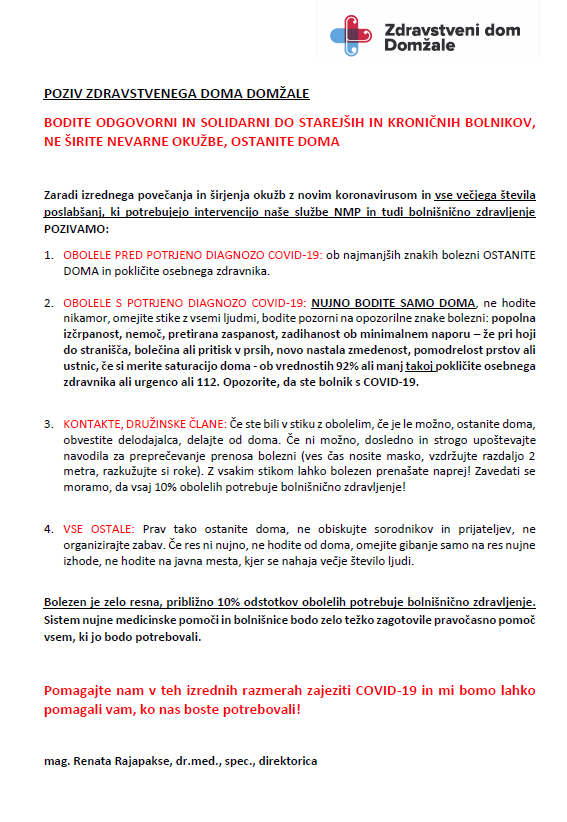 Zdravstveni dom Domžale

POZIV ZDRAVSTVENEGA DOMA DOMŽALE

BODITE ODGOVORNI IN SOLIDARNI DO STAREJŠIH IN KRONIČNIH BOLNIKOV, NE ŠIRITE NEVARNE OKUŽBE, OSTANITE DOMA

Zaradi izrednega povečanja in širjenja okužb z novim koronavirusom in vse večjega števila poslabšanj, ki potrebujejo intervencijo naše službe NMP in tudi bolnišnično zdravljenje POZIVAMO:

1. OBOLELE PRED POTRJENO DIAGNOZO COVID-19: ob najmanjših znakih bolezni OSTANITE DOMA in pokličite osebnega zdravnika.

2. OBOLELE S POTRJENO DIAGNOZO COVID-19: NUJNO BODITE SAMO DOMA, ne hodite nikamor, omejite stike z vsemi ljudmi, bodite pozorni na opozorilne znake bolezni: popolna izčrpanost, nemoč, pretirana zaspanost, zadihanost ob minimalnem naporu – že pri hoji do stranišča, bolečina ali pritisk v prsih, novo nastala zmedenost, pomodrelost prstov ali ustnic, če si merite saturacijo doma - ob vrednostih 92% ali manj takoj pokličite osebnega zdravnika ali urgenco ali 112. Opozorite, da ste bolnik s COVID-19.

3. KONTAKTE, DRUŽINSKE ČLANE: Če ste bili v stiku z obolelim, če je le možno, ostanite doma, obvestite delodajalca, delajte od doma. Če ni možno, dosledno in strogo upoštevajte navodila za preprečevanje prenosa bolezni (ves čas nosite masko, vzdržujte razdaljo 2 metra, razkužujte si roke). Z vsakim stikom lahko bolezen prenašate naprej! Zavedati se moramo, da vsaj 10% obolelih potrebuje bolnišnično zdravljenje!

4. VSE OSTALE: Prav tako ostanite doma, ne obiskujte sorodnikov in prijateljev, ne organizirajte zabav. Če res ni nujno, ne hodite od doma, omejite gibanje samo na res nujne izhode, ne hodite na javna mesta, kjer se nahaja večje število ljudi.

Bolezen je zelo resna, približno 10% odstotkov obolelih potrebuje bolnišnično zdravljenje. Sistem nujne medicinske pomoči in bolnišnice bodo zelo težko zagotovile pravočasno pomoč vsem, ki jo bodo potrebovali.

Pomagajte nam v teh izrednih razmerah zajeziti COVID-19 in mi bomo lahko pomagali vam, ko nas boste potrebovali!

mag. Renata Rajapakse, dr.med., spec., direktorica